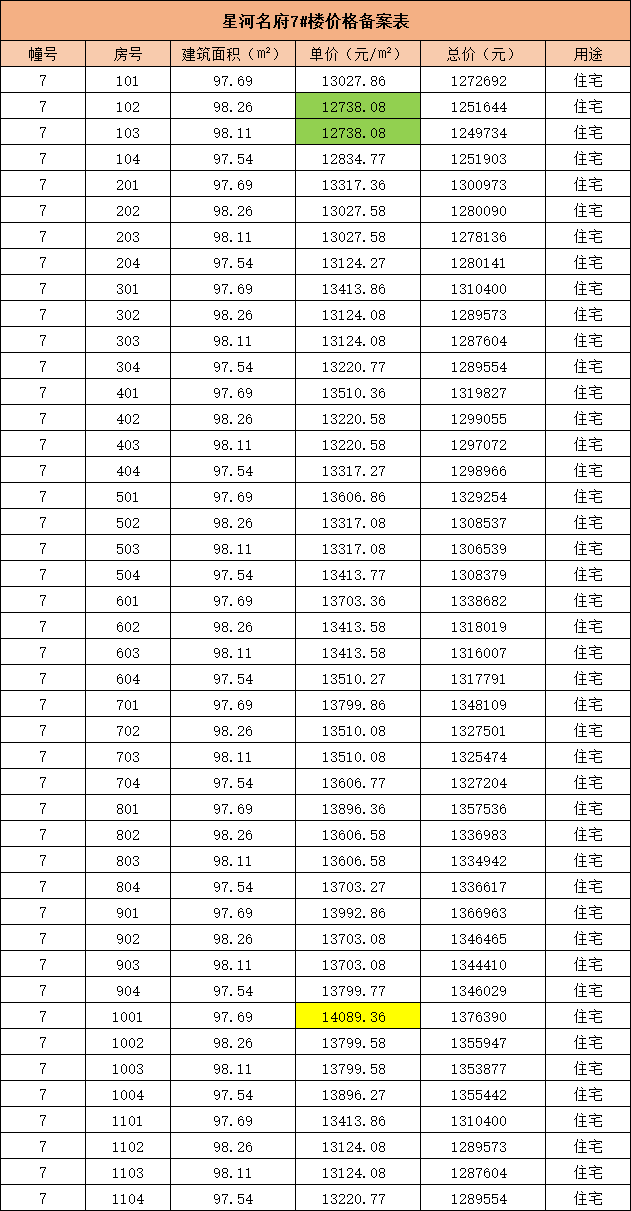 星河名府7#楼价格备案表

| 幢号 | 房号 | 建筑面积（㎡） | 单价（元/㎡） | 总价（元） | 用途 |
|---|---|---|---|---|---|
| 7 | 101 | 97.69 | 13027.86 | 1272692 | 住宅 |
| 7 | 102 | 98.26 | 12738.08 | 1251644 | 住宅 |
| 7 | 103 | 98.11 | 12738.08 | 1249734 | 住宅 |
| 7 | 104 | 97.54 | 12834.77 | 1251903 | 住宅 |
| 7 | 201 | 97.69 | 13317.36 | 1300973 | 住宅 |
| 7 | 202 | 98.26 | 13027.58 | 1280090 | 住宅 |
| 7 | 203 | 98.11 | 13027.58 | 1278136 | 住宅 |
| 7 | 204 | 97.54 | 13124.27 | 1280141 | 住宅 |
| 7 | 301 | 97.69 | 13413.86 | 1310400 | 住宅 |
| 7 | 302 | 98.26 | 13124.08 | 1289573 | 住宅 |
| 7 | 303 | 98.11 | 13124.08 | 1287604 | 住宅 |
| 7 | 304 | 97.54 | 13220.77 | 1289554 | 住宅 |
| 7 | 401 | 97.69 | 13510.36 | 1319827 | 住宅 |
| 7 | 402 | 98.26 | 13220.58 | 1299055 | 住宅 |
| 7 | 403 | 98.11 | 13220.58 | 1297072 | 住宅 |
| 7 | 404 | 97.54 | 13317.27 | 1298966 | 住宅 |
| 7 | 501 | 97.69 | 13606.86 | 1329254 | 住宅 |
| 7 | 502 | 98.26 | 13317.08 | 1308537 | 住宅 |
| 7 | 503 | 98.11 | 13317.08 | 1306539 | 住宅 |
| 7 | 504 | 97.54 | 13413.77 | 1308379 | 住宅 |
| 7 | 601 | 97.69 | 13703.36 | 1338682 | 住宅 |
| 7 | 602 | 98.26 | 13413.58 | 1318019 | 住宅 |
| 7 | 603 | 98.11 | 13413.58 | 1316007 | 住宅 |
| 7 | 604 | 97.54 | 13510.27 | 1317791 | 住宅 |
| 7 | 701 | 97.69 | 13799.86 | 1348109 | 住宅 |
| 7 | 702 | 98.26 | 13510.08 | 1327501 | 住宅 |
| 7 | 703 | 98.11 | 13510.08 | 1325474 | 住宅 |
| 7 | 704 | 97.54 | 13606.77 | 1327204 | 住宅 |
| 7 | 801 | 97.69 | 13896.36 | 1357536 | 住宅 |
| 7 | 802 | 98.26 | 13606.58 | 1336983 | 住宅 |
| 7 | 803 | 98.11 | 13606.58 | 1334942 | 住宅 |
| 7 | 804 | 97.54 | 13703.27 | 1336617 | 住宅 |
| 7 | 901 | 97.69 | 13992.86 | 1366963 | 住宅 |
| 7 | 902 | 98.26 | 13703.08 | 1346465 | 住宅 |
| 7 | 903 | 98.11 | 13703.08 | 1344410 | 住宅 |
| 7 | 904 | 97.54 | 13799.77 | 1346029 | 住宅 |
| 7 | 1001 | 97.69 | 14089.36 | 1376390 | 住宅 |
| 7 | 1002 | 98.26 | 13799.58 | 1355947 | 住宅 |
| 7 | 1003 | 98.11 | 13799.58 | 1353877 | 住宅 |
| 7 | 1004 | 97.54 | 13896.27 | 1355442 | 住宅 |
| 7 | 1101 | 97.69 | 13413.86 | 1310400 | 住宅 |
| 7 | 1102 | 98.26 | 13124.08 | 1289573 | 住宅 |
| 7 | 1103 | 98.11 | 13124.08 | 1287604 | 住宅 |
| 7 | 1104 | 97.54 | 13220.77 | 1289554 | 住宅 |